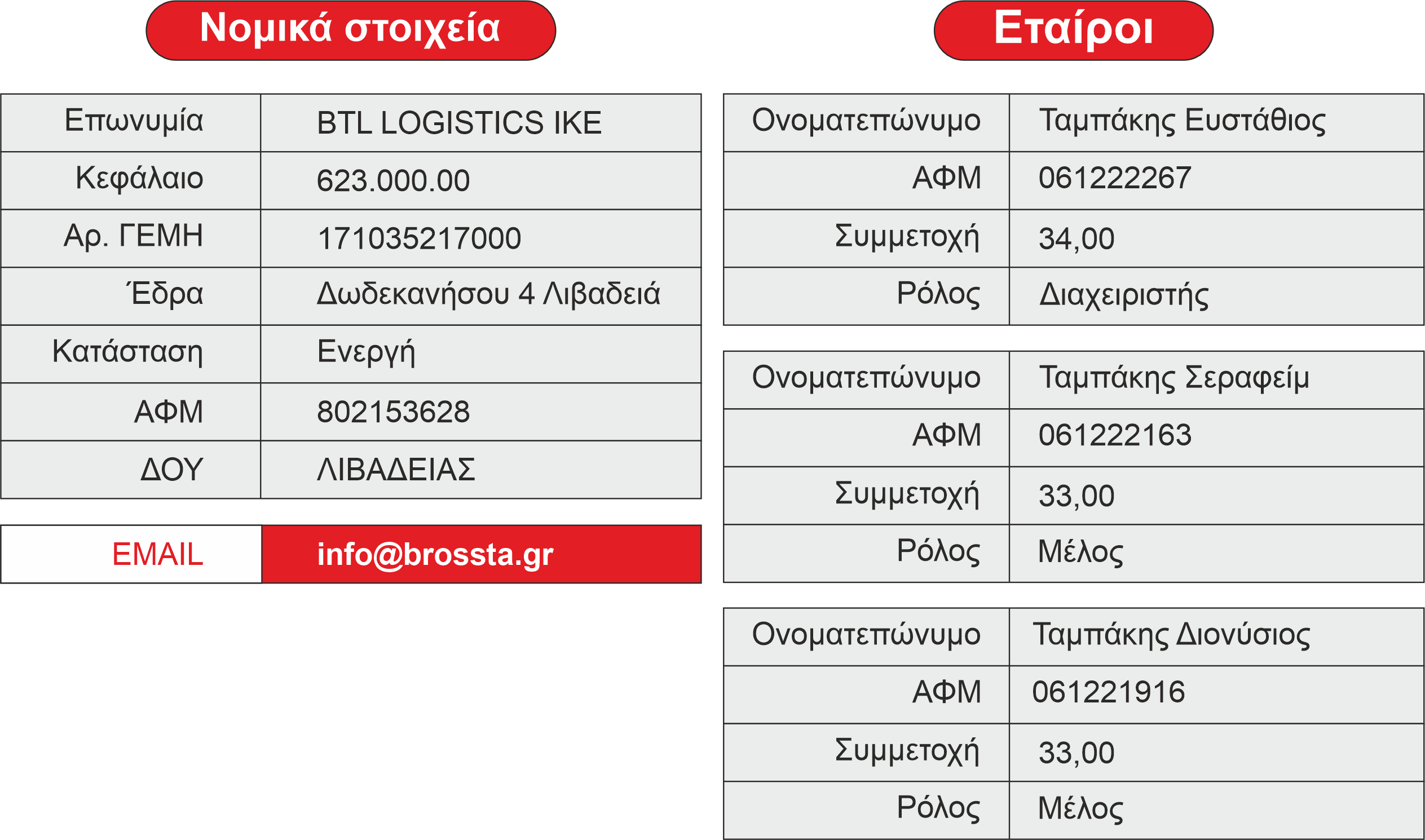 Νομικά στοιχεία

| Επωνυμία | BTL LOGISTICS IKE |
|---|---|
| Κεφάλαιο | 623.000.00 |
| Αρ. ΓΕΜΗ | 171035217000 |
| Έδρα | Δωδεκανήσου 4 Λιβαδειά |
| Κατάσταση | Ενεργή |
| ΑΦΜ | 802153628 |
| ΔΟΥ | ΛΙΒΑΔΕΙΑΣ |

| EMAIL | info@brossta.gr |
|---|---|

Εταίροι

| Ονοματεπώνυμο | Ταμπάκης Ευστάθιος |
|---|---|
| ΑΦΜ | 061222267 |
| Συμμετοχή | 34,00 |
| Ρόλος | Διαχειριστής |

| Ονοματεπώνυμο | Ταμπάκης Σεραφείμ |
|---|---|
| ΑΦΜ | 061222163 |
| Συμμετοχή | 33,00 |
| Ρόλος | Μέλος |

| Ονοματεπώνυμο | Ταμπάκης Διονύσιος |
|---|---|
| ΑΦΜ | 061221916 |
| Συμμετοχή | 33,00 |
| Ρόλος | Μέλος |